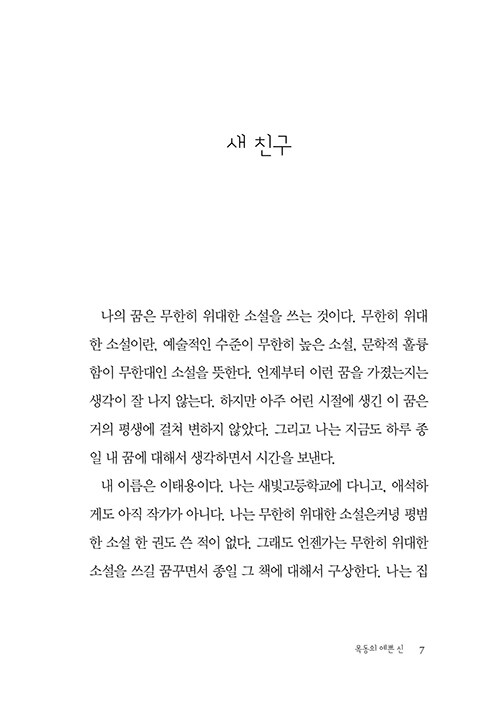 새 친구

나의 꿈은 무한히 위대한 소설을 쓰는 것이다. 무한히 위대한 소설이란, 예술적인 수준이 무한히 높은 소설, 문학적 훌륭함이 무한대인 소설을 뜻한다. 언제부터 이런 꿈을 가졌는지는 생각이 잘 나지 않는다. 하지만 아주 어린 시절에 생긴 이 꿈은 거의 평생에 걸쳐 변하지 않았다. 그리고 나는 지금도 하루 종일 내 꿈에 대해서 생각하면서 시간을 보낸다.

내 이름은 이태용이다. 나는 새빛고등학교에 다니고, 애석하게도 아직 작가가 아니다. 나는 무한히 위대한 소설은커녕 평범한 소설 한 권도 쓴 적이 없다. 그래도 언젠가는 무한히 위대한 소설을 쓰길 꿈꾸면서 종일 그 책에 대해서 구상한다. 나는 집

옥동의 예쁜 신 7